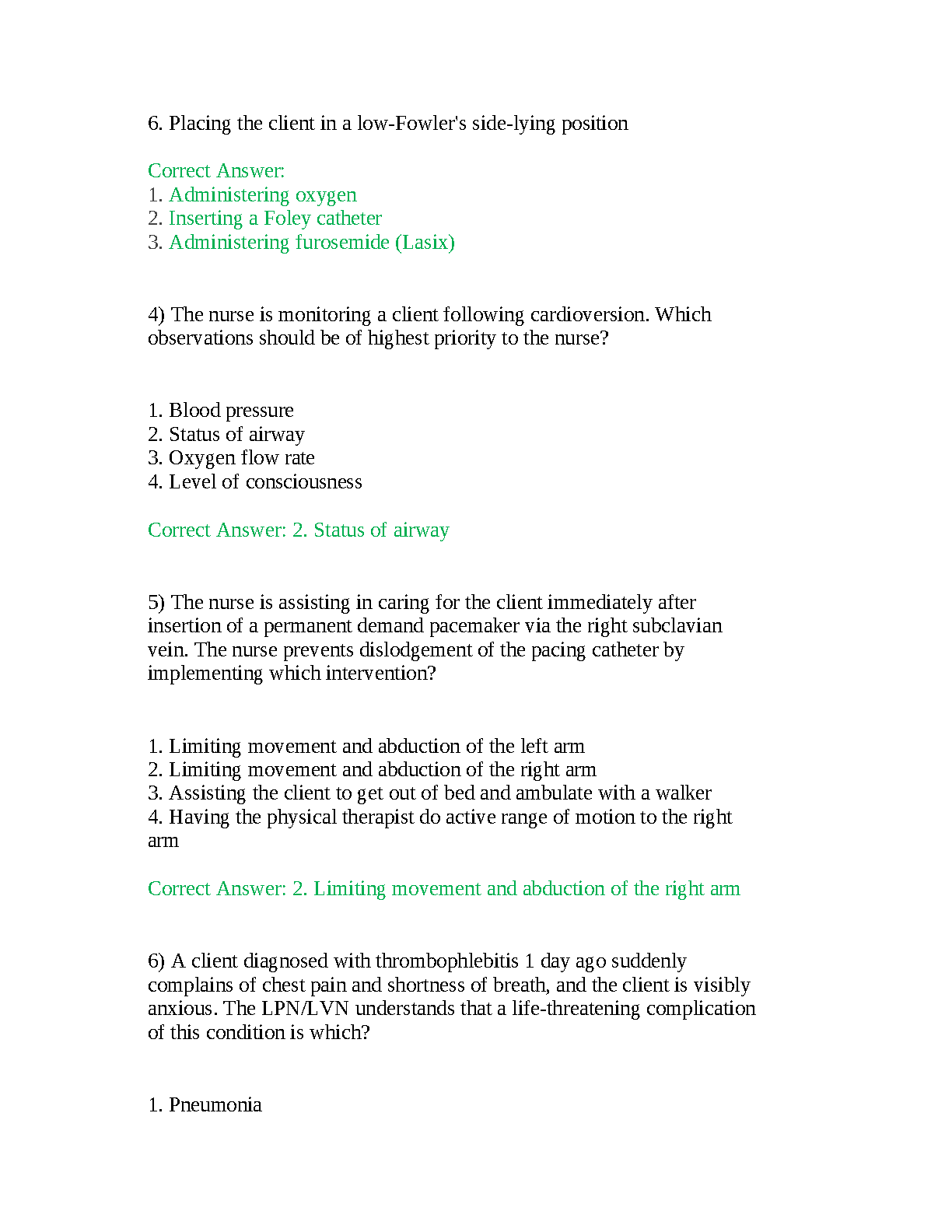 6. Placing the client in a low-Fowler's side-lying position

Correct Answer:
1. Administering oxygen
2. Inserting a Foley catheter
3. Administering furosemide (Lasix)

4) The nurse is monitoring a client following cardioversion. Which observations should be of highest priority to the nurse?

1. Blood pressure
2. Status of airway
3. Oxygen flow rate
4. Level of consciousness

Correct Answer: 2. Status of airway

5) The nurse is assisting in caring for the client immediately after insertion of a permanent demand pacemaker via the right subclavian vein. The nurse prevents dislodgement of the pacing catheter by implementing which intervention?

1. Limiting movement and abduction of the left arm
2. Limiting movement and abduction of the right arm
3. Assisting the client to get out of bed and ambulate with a walker
4. Having the physical therapist do active range of motion to the right arm

Correct Answer: 2. Limiting movement and abduction of the right arm

6) A client diagnosed with thrombophlebitis 1 day ago suddenly complains of chest pain and shortness of breath, and the client is visibly anxious. The LPN/LVN understands that a life-threatening complication of this condition is which?

1. Pneumonia